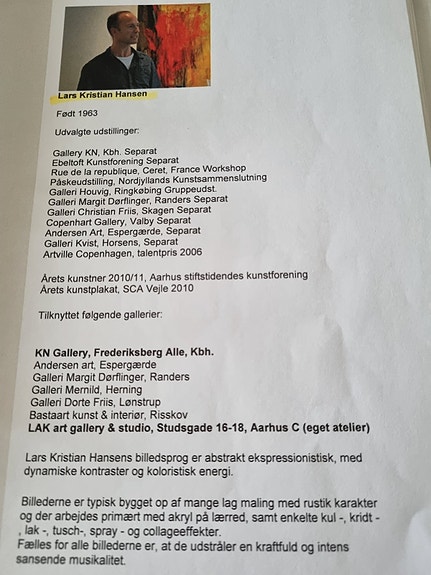 Lars Kristian Hansen

Født 1963

Udvalgte udstillinger:

Gallery KN, Kbh. Separat
Ebeltoft Kunstforening Separat
Rue de la republique, Ceret, France Workshop
Påskeudstilling, Nordjyllands Kunstsammenslutning
Galleri Houvig, Ringkøbing Gruppeudst.
Galleri Margit Dørflinger, Randers Separat
Galleri Christian Friis, Skagen Separat
Copenhart Gallery, Valby Separat
Andersen Art, Espergærde, Separat
Galleri Kvist, Horsens, Separat
Artville Copenhagen, talentpris 2006

Årets kunstner 2010/11, Aarhus stiftstidendes kunstforening
Årets kunstplakat, SCA Vejle 2010

Tilknyttet følgende gallerier:

KN Gallery, Frederiksberg Alle, Kbh.
Andersen art, Espergærde
Galleri Margit Dørflinger, Randers
Galleri Mernild, Herning
Galleri Dorte Friis, Lønstrup
Bastaart kunst & interiør, Risskov
LAK art gallery & studio, Studsgade 16-18, Aarhus C (eget atelier)

Lars Kristian Hansens billedsprog er abstrakt ekspressionistisk, med dynamiske kontraster og koloristisk energi.

Billederne er typisk bygget op af mange lag maling med rustik karakter og der arbejdes primært med akryl på lærred, samt enkelte kul -, kridt - , lak -, tusch-, spray - og collageeffekter.
Fælles for alle billederne er, at de udstråler en kraftfuld og intens sansende musikalitet.